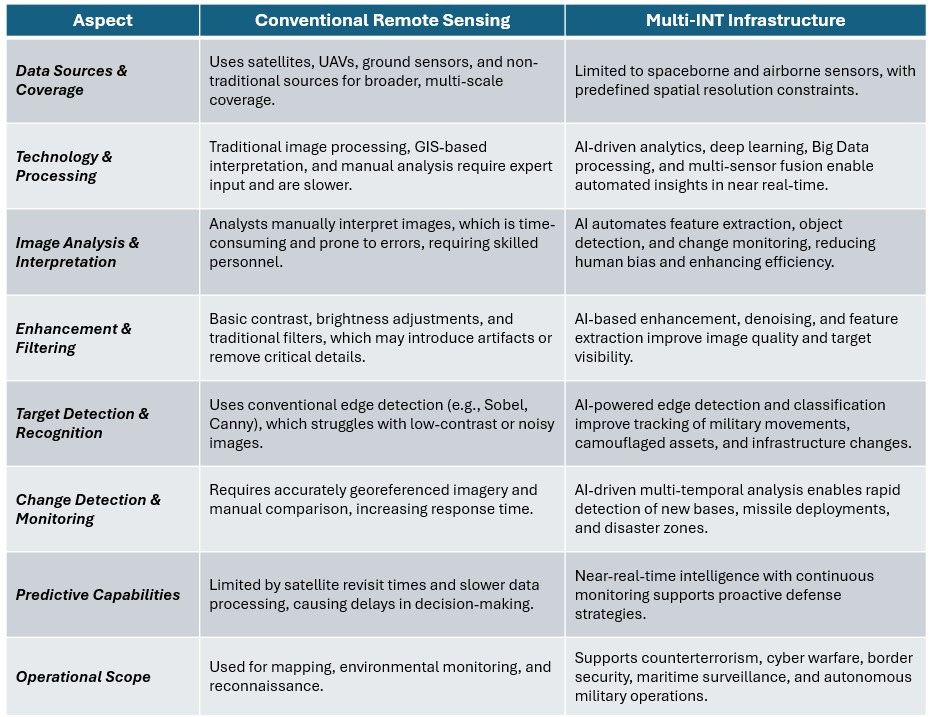 | Aspect | Conventional Remote Sensing | Multi-INT Infrastructure |
|---|---|---|
| Data Sources & Coverage | Uses satellites, UAVs, ground sensors, and non-traditional sources for broader, multi-scale coverage. | Limited to spaceborne and airborne sensors, with predefined spatial resolution constraints. |
| Technology & Processing | Traditional image processing, GIS-based interpretation, and manual analysis require expert input and are slower. | AI-driven analytics, deep learning, Big Data processing, and multi-sensor fusion enable automated insights in near real-time. |
| Image Analysis & Interpretation | Analysts manually interpret images, which is time-consuming and prone to errors, requiring skilled personnel. | AI automates feature extraction, object detection, and change monitoring, reducing human bias and enhancing efficiency. |
| Enhancement & Filtering | Basic contrast, brightness adjustments, and traditional filters, which may introduce artifacts or remove critical details. | AI-based enhancement, denoising, and feature extraction improve image quality and target visibility. |
| Target Detection & Recognition | Uses conventional edge detection (e.g., Sobel, Canny), which struggles with low-contrast or noisy images. | AI-powered edge detection and classification improve tracking of military movements, camouflaged assets, and infrastructure changes. |
| Change Detection & Monitoring | Requires accurately georeferenced imagery and manual comparison, increasing response time. | AI-driven multi-temporal analysis enables rapid detection of new bases, missile deployments, and disaster zones. |
| Predictive Capabilities | Limited by satellite revisit times and slower data processing, causing delays in decision-making. | Near-real-time intelligence with continuous monitoring supports proactive defense strategies. |
| Operational Scope | Used for mapping, environmental monitoring, and reconnaissance. | Supports counterterrorism, cyber warfare, border security, maritime surveillance, and autonomous military operations. |